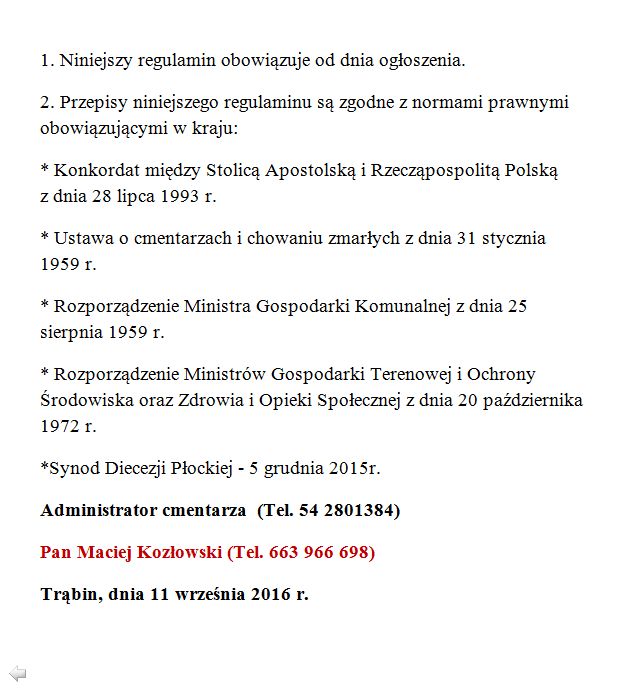 1. Niniejszy regulamin obowiązuje od dnia ogłoszenia.

2. Przepisy niniejszego regulaminu są zgodne z normami prawnymi obowiązującymi w kraju:

* Konkordat między Stolicą Apostolską i Rzecząpospolitą Polską z dnia 28 lipca 1993 r.

* Ustawa o cmentarzach i chowaniu zmarłych z dnia 31 stycznia 1959 r.

* Rozporządzenie Ministra Gospodarki Komunalnej z dnia 25 sierpnia 1959 r.

* Rozporządzenie Ministrów Gospodarki Terenowej i Ochrony Środowiska oraz Zdrowia i Opieki Społecznej z dnia 20 października 1972 r.

*Synod Diecezji Płockiej - 5 grudnia 2015r.

Administrator cmentarza (Tel. 54 2801384)

Pan Maciej Kozłowski (Tel. 663 966 698)

Trąbin, dnia 11 września 2016 r.